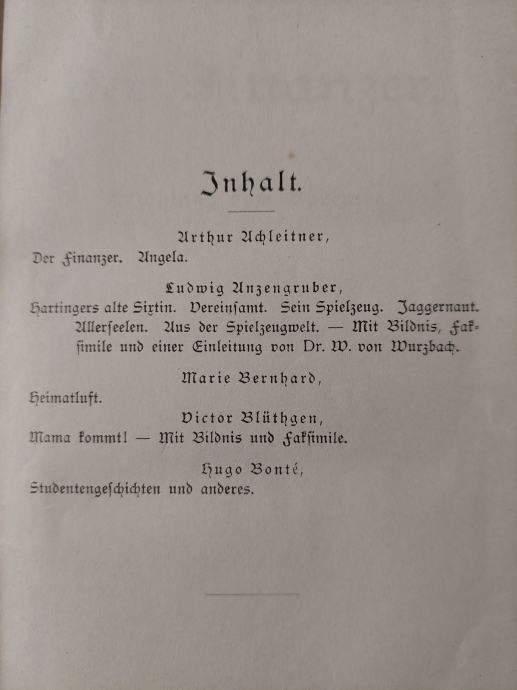 Inhalt.

Arthur Achleitner,
Der Finanzer. Angela.

Ludwig Anzengruber,
Hartingers alte Sixtin. Vereinsamt. Sein Spielzeug. Jaggernaut. Allerseelen. Aus der Spielzeugwelt. — Mit Bildnis, Faksimile und einer Einleitung von Dr. W. von Wurzbach.

Marie Bernhard,
Heimatluft.

Victor Blüthgen,
Mama kommt! — Mit Bildnis und Faksimile.

Hugo Bonté,
Studentengeschichten und anderes.